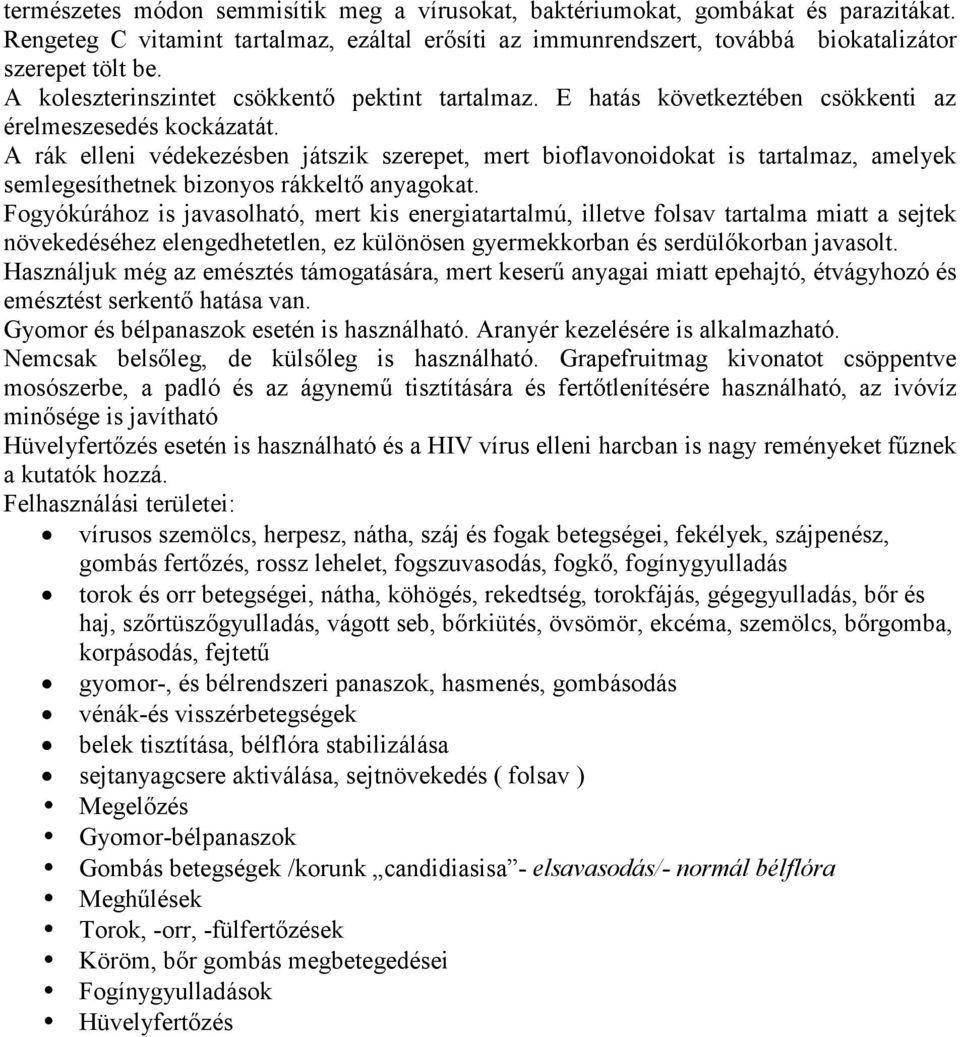 természetes módon semmisítik meg a vírusokat, baktériumokat, gombákat és parazitákat. Rengeteg C vitamint tartalmaz, ezáltal erősíti az immunrendszert, továbbá biokatalizátor szerepet tölt be.
A koleszterinszintet csökkentő pektint tartalmaz. E hatás következtében csökkenti az érelmeszesedés kockázatát.
A rák elleni védekezésben játszik szerepet, mert bioflavonoidokat is tartalmaz, amelyek semlegesíthetnek bizonyos rákkeltő anyagokat.
Fogyókúrához is javasolható, mert kis energiatartalmú, illetve folsav tartalma miatt a sejtek növekedéséhez elengedhetetlen, ez különösen gyermekkorban és serdülőkorban javasolt.
Használjuk még az emésztés támogatására, mert keserű anyagai miatt epehajtó, étvágyhozó és emésztést serkentő hatása van.
Gyomor és bélpanaszok esetén is használható. Aranyér kezelésére is alkalmazható.
Nemcsak belsőleg, de külsőleg is használható. Grapefruitmag kivonatot csöppentve mosószerbe, a padló és az ágynemű tisztítására és fertőtlenítésére használható, az ivóvíz minősége is javítható
Hüvelyfertőzés esetén is használható és a HIV vírus elleni harcban is nagy reményeket fűznek a kutatók hozzá.
Felhasználási területei:
• vírusos szemölcs, herpesz, nátha, száj és fogak betegségei, fekélyek, szájpenész, gombás fertőzés, rossz lehelet, fogszuvasodás, fogkő, fogínygyulladás
• torok és orr betegségei, nátha, köhögés, rekedtség, torokfájás, gégegyulladás, bőr és haj, szőrtüszőgyulladás, vágott seb, bőrkiütés, övsömör, ekcéma, szemölcs, bőrgomba, korpásodás, fejtetű
• gyomor-, és bélrendszeri panaszok, hasmenés, gombásodás
• vénák-és visszérbetegségek
• belek tisztítása, bélflóra stabilizálása
• sejtanyagcsere aktiválása, sejtnövekedés ( folsav )
• Megelőzés
• Gyomor-bélpanaszok
• Gombás betegségek /korunk „candidiasisa”- elsavasodás/- normál bélflóra
• Meghűlések
• Torok, -orr, -fülfertőzések
• Köröm, bőr gombás megbetegedései
• Fogínygyulladások
• Hüvelyfertőzés